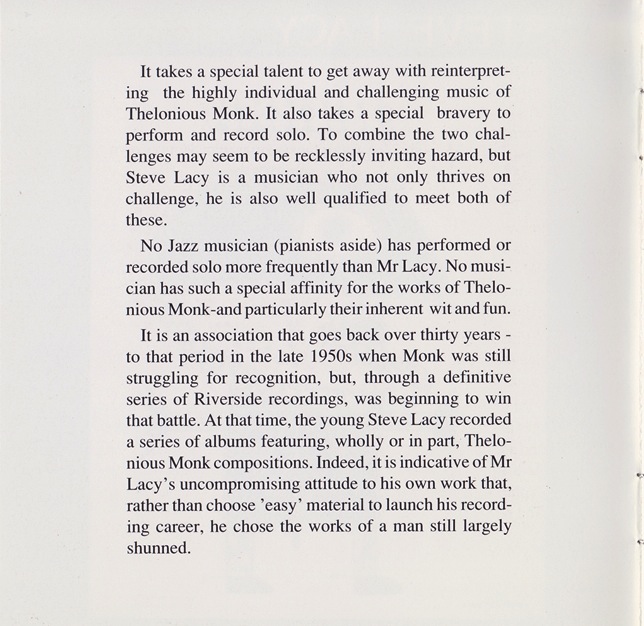 It takes a special talent to get away with reinterpreting the highly individual and challenging music of Thelonious Monk. It also takes a special bravery to perform and record solo. To combine the two challenges may seem to be recklessly inviting hazard, but Steve Lacy is a musician who not only thrives on challenge, he is also well qualified to meet both of these.

No Jazz musician (pianists aside) has performed or recorded solo more frequently than Mr Lacy. No musician has such a special affinity for the works of Thelonious Monk-and particularly their inherent wit and fun.

It is an association that goes back over thirty years - to that period in the late 1950s when Monk was still struggling for recognition, but, through a definitive series of Riverside recordings, was beginning to win that battle. At that time, the young Steve Lacy recorded a series of albums featuring, wholly or in part, Thelonious Monk compositions. Indeed, it is indicative of Mr Lacy's uncompromising attitude to his own work that, rather than choose 'easy' material to launch his recording career, he chose the works of a man still largely shunned.